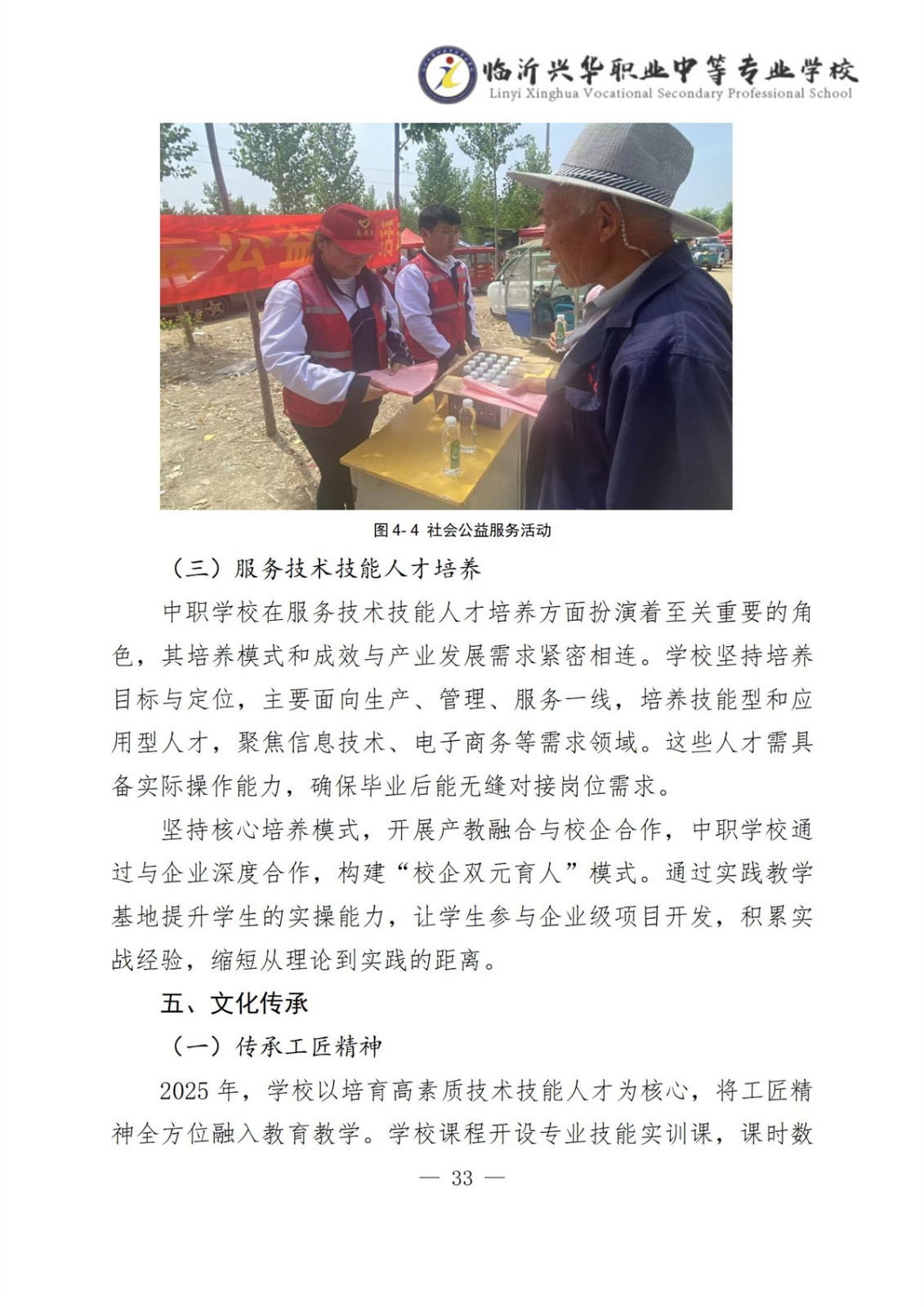 临沂兴华职业中等专业学校
Linyi Xinghua Vocational Secondary Professional School

图4-4 社会公益服务活动

（三）服务技术技能人才培养

中职学校在服务技术技能人才培养方面扮演着至关重要的角色，其培养模式和成效与产业发展需求紧密相连。学校坚持培养目标与定位，主要面向生产、管理、服务一线，培养技能型和应用型人才，聚焦信息技术、电子商务等需求领域。这些人才需具备实际操作能力，确保毕业后能无缝对接岗位需求。

坚持核心培养模式，开展产教融合与校企合作，中职学校通过与企业深度合作，构建“校企双元育人”模式。通过实践教学基地提升学生的实操能力，让学生参与企业级项目开发，积累实战经验，缩短从理论到实践的距离。

五、文化传承

（一）传承工匠精神

2025年，学校以培育高素质技术技能人才为核心，将工匠精神全方位融入教育教学。学校课程开设专业技能实训课，课时数

— 33 —